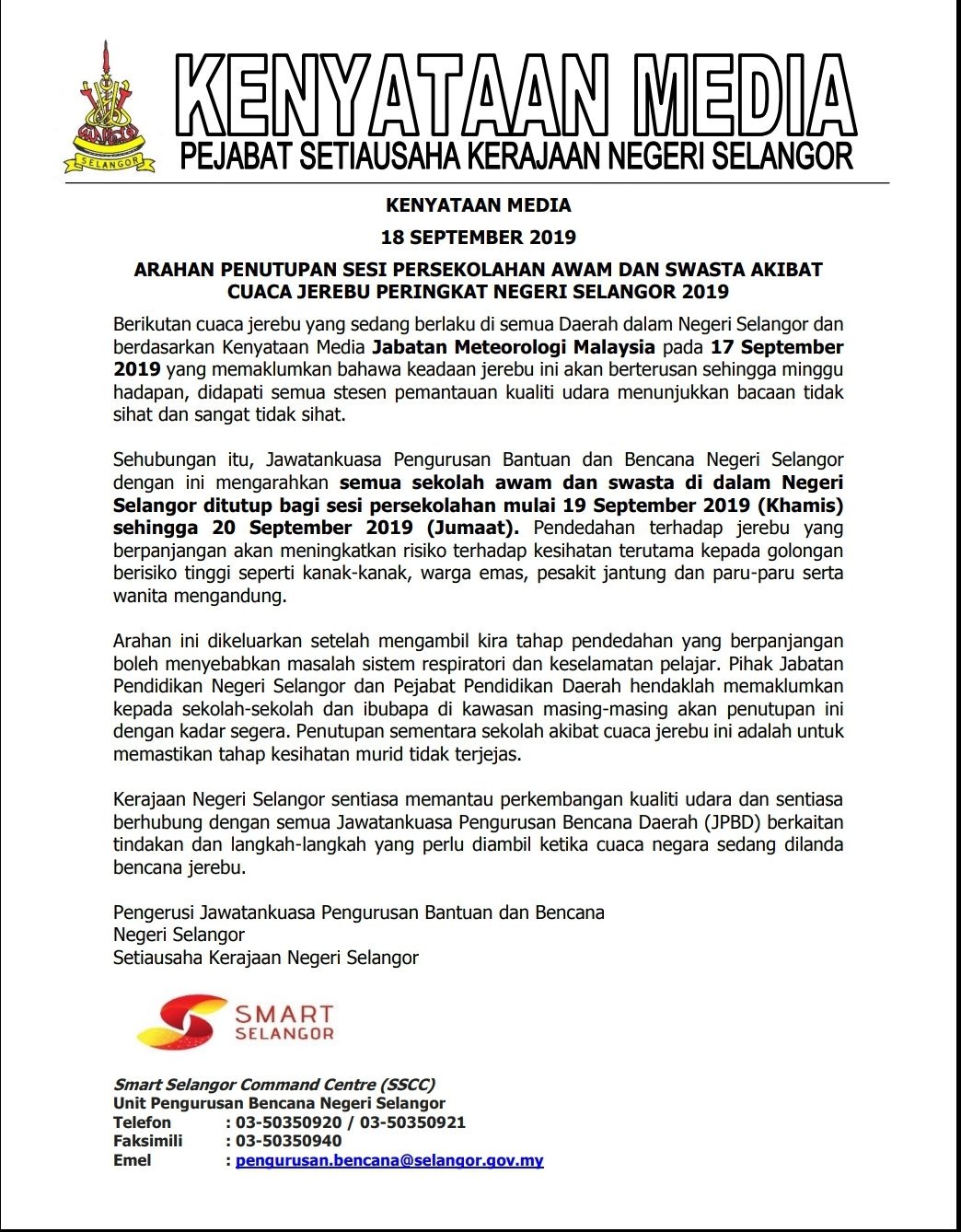 SELANGOR

KENYATAAN MEDIA
PEJABAT SETIAUSAHA KERAJAAN NEGERI SELANGOR

KENYATAAN MEDIA

18 SEPTEMBER 2019

ARAHAN PENUTUPAN SESI PERSEKOLAHAN AWAM DAN SWASTA AKIBAT CUACA JEREBU PERINGKAT NEGERI SELANGOR 2019

Berikutan cuaca jerebu yang sedang berlaku di semua Daerah dalam Negeri Selangor dan berdasarkan Kenyataan Media Jabatan Meteorologi Malaysia pada 17 September 2019 yang memaklumkan bahawa keadaan jerebu ini akan berterusan sehingga minggu hadapan, didapati semua stesen pemantauan kualiti udara menunjukkan bacaan tidak sihat dan sangat tidak sihat.

Sehubungan itu, Jawatankuasa Pengurusan Bantuan dan Bencana Negeri Selangor dengan ini mengarahkan semua sekolah awam dan swasta di dalam Negeri Selangor ditutup bagi sesi persekolahan mulai 19 September 2019 (Khamis) sehingga 20 September 2019 (Jumaat). Pendedahan terhadap jerebu yang berpanjangan akan meningkatkan risiko terhadap kesihatan terutama kepada golongan berisiko tinggi seperti kanak-kanak, warga emas, pesakit jantung dan paru-paru serta wanita mengandung.

Arahan ini dikeluarkan setelah mengambil kira tahap pendedahan yang berpanjangan boleh menyebabkan masalah sistem respiratori dan keselamatan pelajar. Pihak Jabatan Pendidikan Negeri Selangor dan Pejabat Pendidikan Daerah hendaklah memaklumkan kepada sekolah-sekolah dan ibubapa di kawasan masing-masing akan penutupan ini dengan kadar segera. Penutupan sementara sekolah akibat cuaca jerebu ini adalah untuk memastikan tahap kesihatan murid tidak terjejas.

Kerajaan Negeri Selangor sentiasa memantau perkembangan kualiti udara dan sentiasa berhubung dengan semua Jawatankuasa Pengurusan Bencana Daerah (JPBD) berkaitan tindakan dan langkah-langkah yang perlu diambil ketika cuaca negara sedang dilanda bencana jerebu.

Pengerusi Jawatankuasa Pengurusan Bantuan dan Bencana
Negeri Selangor
Setiausaha Kerajaan Negeri Selangor

SMART SELANGOR

Smart Selangor Command Centre (SSCC)
Unit Pengurusan Bencana Negeri Selangor
Telefon : 03-50350920 / 03-50350921
Faksimili : 03-50350940
Emel : pengurusan.bencana@selangor.gov.my